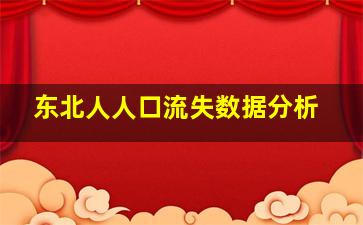 东北人人口流失数据分析